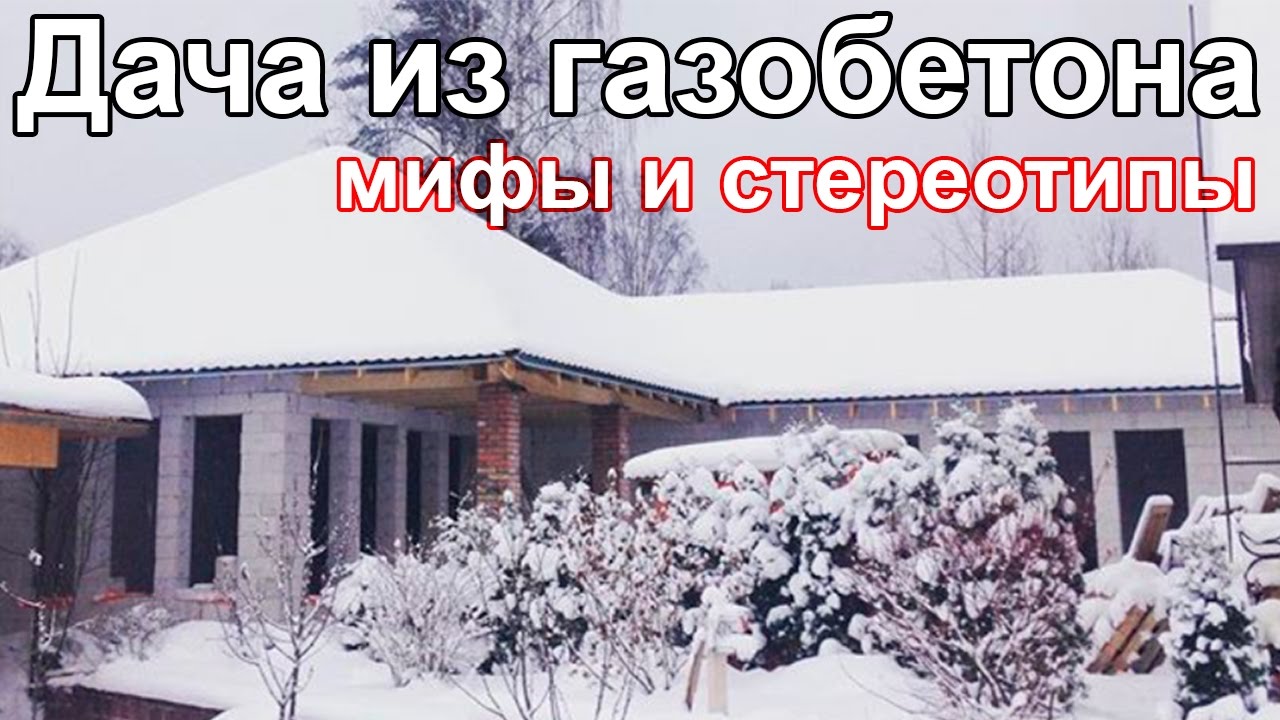 Дача из газобетона
мифы и стереотипы